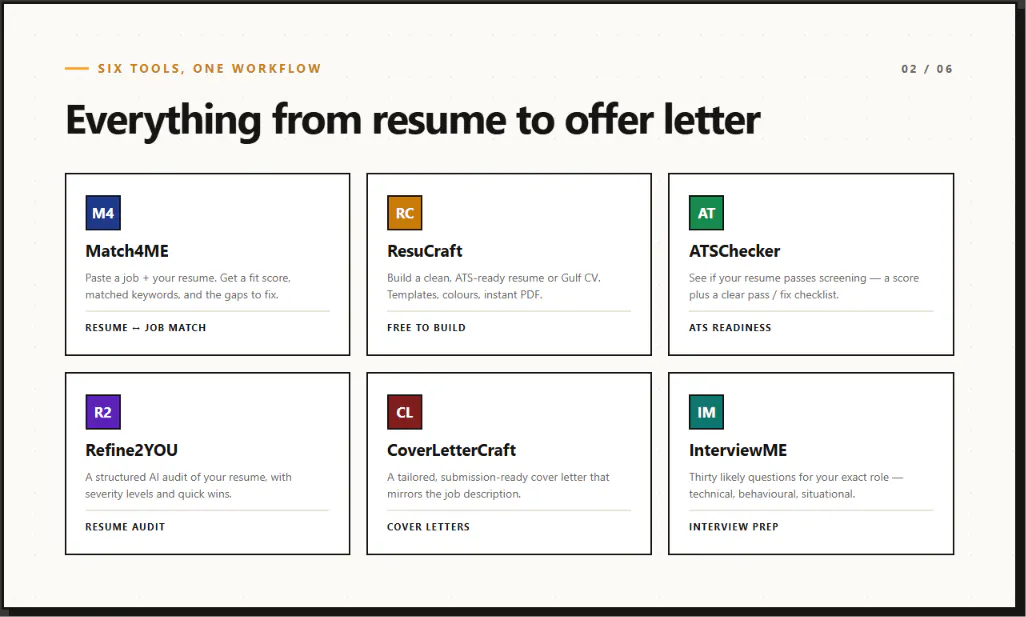 SIX TOOLS, ONE WORKFLOW

02 / 06

Everything from resume to offer letter

M4

Match4ME

Paste a job + your resume. Get a fit score, matched keywords, and the gaps to fix.

RESUME ↔ JOB MATCH

RC

ResuCraft

Build a clean, ATS-ready resume or Gulf CV. Templates, colours, instant PDF.

FREE TO BUILD

AT

ATSChecker

See if your resume passes screening — a score plus a clear pass / fix checklist.

ATS READINESS

R2

Refine2YOU

A structured AI audit of your resume, with severity levels and quick wins.

RESUME AUDIT

CL

CoverLetterCraft

A tailored, submission-ready cover letter that mirrors the job description.

COVER LETTERS

IM

InterviewME

Thirty likely questions for your exact role — technical, behavioural, situational.

INTERVIEW PREP